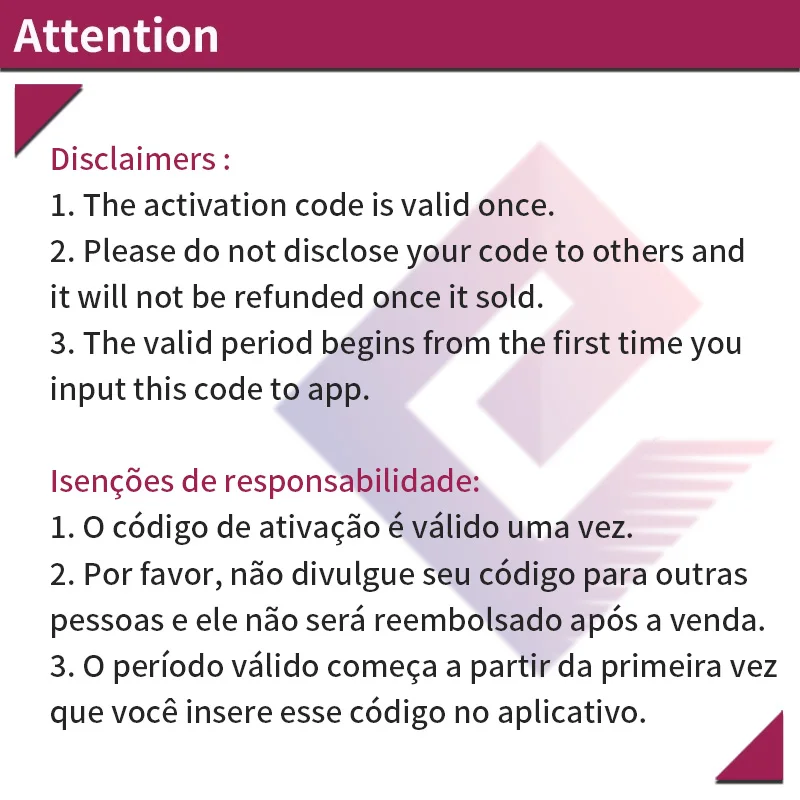 Attention

Disclaimers :
1. The activation code is valid once.
2. Please do not disclose your code to others and it will not be refunded once it sold.
3. The valid period begins from the first time you input this code to app.

Isenções de responsabilidade:
1. O código de ativação é válido uma vez.
2. Por favor, não divulgue seu código para outras pessoas e ele não será reembolsado após a venda.
3. O período válido começa a partir da primeira vez que você insere esse código no aplicativo.